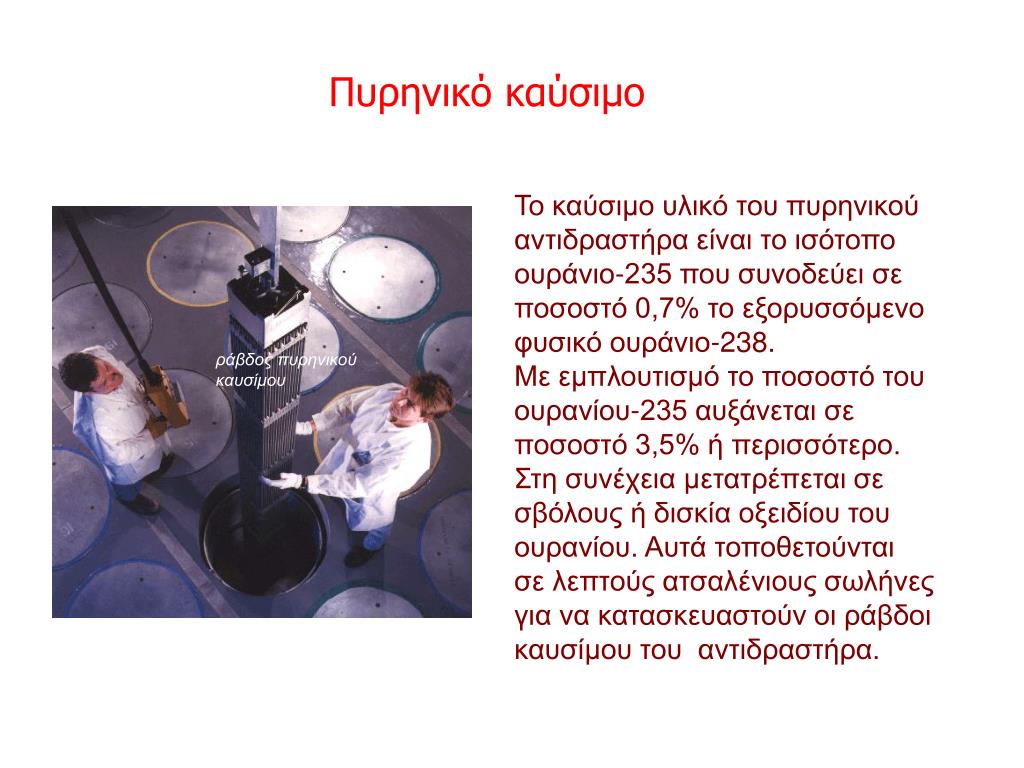 Πυρηνικό καύσιμο

ράβδος πυρηνικού καυσίμου

Το καύσιμο υλικό του πυρηνικού αντιδραστήρα είναι το ισότοπο ουράνιο-235 που συνοδεύει σε ποσοστό 0,7% το εξορυσσόμενο φυσικό ουράνιο-238.
Με εμπλουτισμό το ποσοστό του ουρανίου-235 αυξάνεται σε ποσοστό 3,5% ή περισσότερο. Στη συνέχεια μετατρέπεται σε σβόλους ή δισκία οξειδίου του ουρανίου. Αυτά τοποθετούνται σε λεπτούς ατσαλένιους σωλήνες για να κατασκευαστούν οι ράβδοι καυσίμου του αντιδραστήρα.